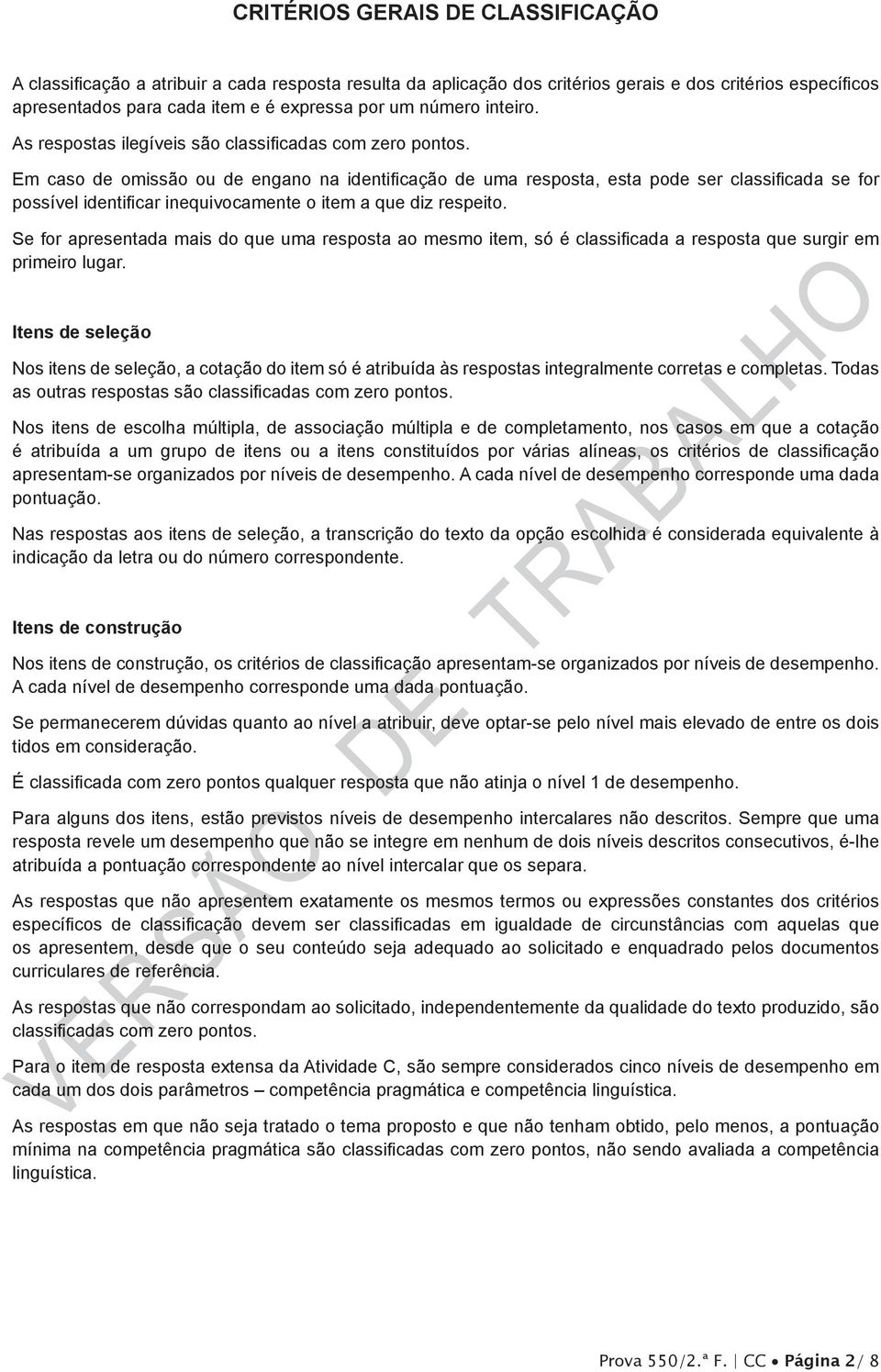 CRITÉRIOS GERAIS DE CLASSIFICAÇÃO

A classificação a atribuir a cada resposta resulta da aplicação dos critérios gerais e dos critérios específicos apresentados para cada item e é expressa por um número inteiro.

As respostas ilegíveis são classificadas com zero pontos.

Em caso de omissão ou de engano na identificação de uma resposta, esta pode ser classificada se for possível identificar inequivocamente o item a que diz respeito.

Se for apresentada mais do que uma resposta ao mesmo item, só é classificada a resposta que surgir em primeiro lugar.

Itens de seleção

Nos itens de seleção, a cotação do item só é atribuída às respostas integralmente corretas e completas. Todas as outras respostas são classificadas com zero pontos.

Nos itens de escolha múltipla, de associação múltipla e de completamento, nos casos em que a cotação é atribuída a um grupo de itens ou a itens constituídos por várias alíneas, os critérios de classificação apresentam-se organizados por níveis de desempenho. A cada nível de desempenho corresponde uma dada pontuação.

Nas respostas aos itens de seleção, a transcrição do texto da opção escolhida é considerada equivalente à indicação da letra ou do número correspondente.

Itens de construção

Nos itens de construção, os critérios de classificação apresentam-se organizados por níveis de desempenho. A cada nível de desempenho corresponde uma dada pontuação.

Se permanecerem dúvidas quanto ao nível a atribuir, deve optar-se pelo nível mais elevado de entre os dois tidos em consideração.

É classificada com zero pontos qualquer resposta que não atinja o nível 1 de desempenho.

Para alguns dos itens, estão previstos níveis de desempenho intercalares não descritos. Sempre que uma resposta revele um desempenho que não se integre em nenhum de dois níveis descritos consecutivos, é-lhe atribuída a pontuação correspondente ao nível intercalar que os separa.

As respostas que não apresentem exatamente os mesmos termos ou expressões constantes dos critérios específicos de classificação devem ser classificadas em igualdade de circunstâncias com aquelas que os apresentem, desde que o seu conteúdo seja adequado ao solicitado e enquadrado pelos documentos curriculares de referência.

As respostas que não correspondam ao solicitado, independentemente da qualidade do texto produzido, são classificadas com zero pontos.

Para o item de resposta extensa da Atividade C, são sempre considerados cinco níveis de desempenho em cada um dos dois parâmetros – competência pragmática e competência linguística.

As respostas em que não seja tratado o tema proposto e que não tenham obtido, pelo menos, a pontuação mínima na competência pragmática são classificadas com zero pontos, não sendo avaliada a competência linguística.

VERSÃO DE TRABALHO

Prova 550/2.ª F. | CC • Página 2/ 8